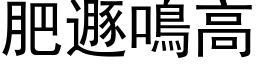 肥遯鳴高